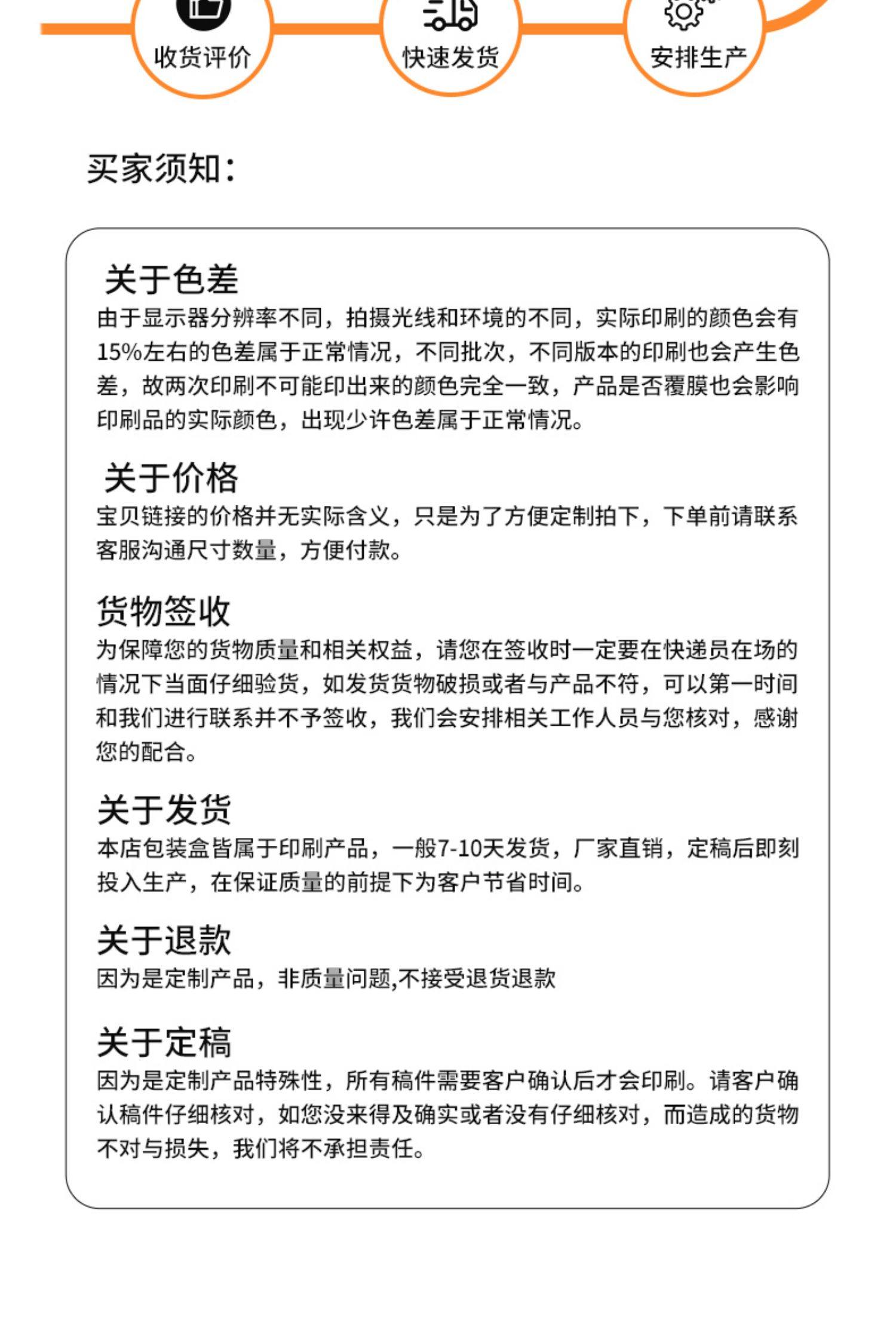 收货评价

快速发货

安排生产

买家须知：

关于色差
由于显示器分辨率不同，拍摄光线和环境的不同，实际印刷的颜色会有15%左右的色差属于正常情况，不同批次，不同版本的印刷也会产生色差，故两次印刷不可能印出来的颜色完全一致，产品是否覆膜也会影响印刷品的实际颜色，出现少许色差属于正常情况。

关于价格
宝贝链接的价格并无实际含义，只是为了方便定制拍下，下单前请联系客服沟通尺寸数量，方便付款。

货物签收
为保障您的货物质量和相关权益，请您在签收时一定要在快递员在场的情况下当面仔细验货，如发货货物破损或者与产品不符，可以第一时间和我们进行联系并不予签收，我们会安排相关工作人员与您核对，感谢您的配合。

关于发货
本店包装盒皆属于印刷产品，一般7-10天发货，厂家直销，定稿后即刻投入生产，在保证质量的前提下为客户节省时间。

关于退款
因为是定制产品，非质量问题,不接受退货退款

关于定稿
因为是定制产品特殊性，所有稿件需要客户确认后才会印刷。请客户确认稿件仔细核对，如您没来得及确实或者没有仔细核对，而造成的货物不对与损失，我们将不承担责任。